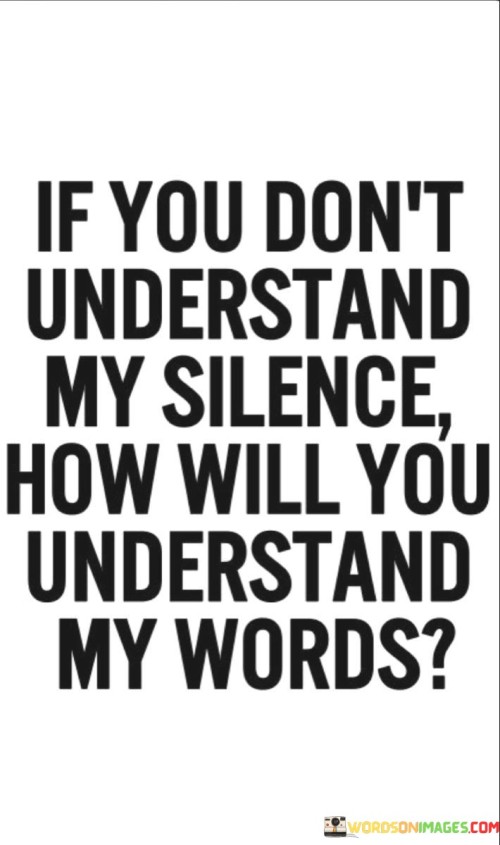 IF YOU DON'T UNDERSTAND MY SILENCE, HOW WILL YOU UNDERSTAND MY WORDS?

WORDSONIMAGES.COM